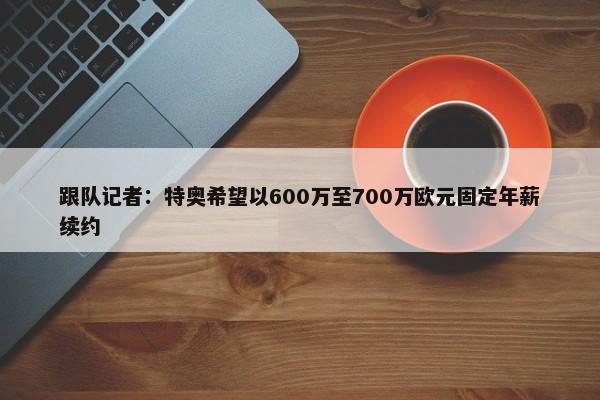 跟队记者：特奥希望以600万至700万欧元固定年薪续约